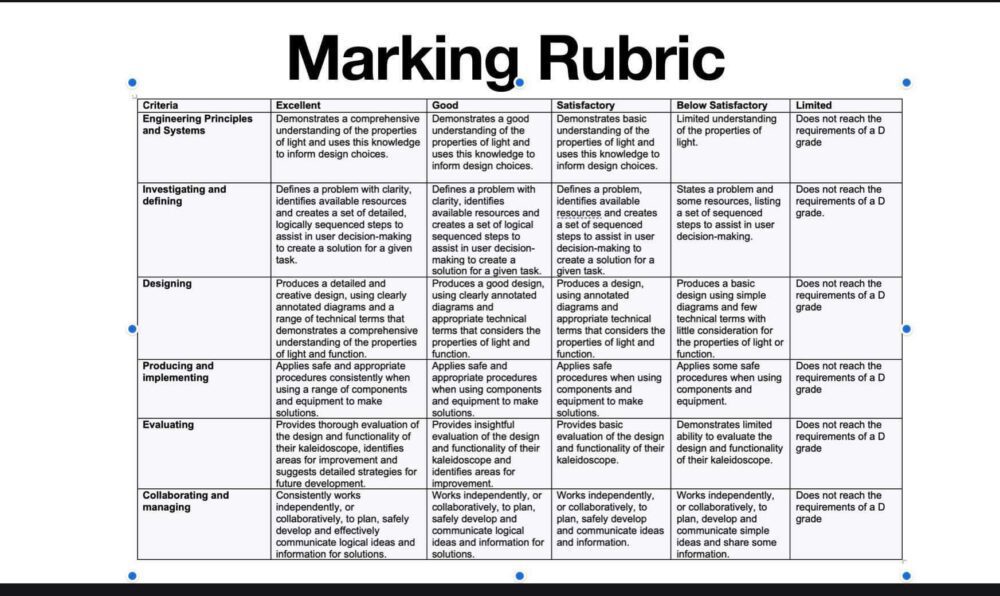 Marking Rubric

| Criteria | Excellent | Good | Satisfactory | Below Satisfactory | Limited |
|---|---|---|---|---|---|
| Engineering Principles and Systems | Demonstrates a comprehensive understanding of the properties of light and uses this knowledge to inform design choices. | Demonstrates a good understanding of the properties of light and uses this knowledge to inform design choices. | Demonstrates basic understanding of the properties of light and uses this knowledge to inform design choices. | Limited understanding of the properties of light. | Does not reach the requirements of a D grade |
| Investigating and defining | Defines a problem with clarity, identifies available resources and creates a set of detailed, logically sequenced steps to assist in user decision-making to create a solution for a given task. | Defines a problem with clarity, identifies available resources and creates a set of logical sequenced steps to assist in user decision-making to create a solution for a given task. | Defines a problem, identifies available resources and creates a set of sequenced steps to assist in user decision-making to create a solution for a given task. | States a problem and some resources, listing a set of sequenced steps to assist in user decision-making. | Does not reach the requirements of a D grade. |
| Designing | Produces a detailed and creative design, using clearly annotated diagrams and a range of technical terms that demonstrates a comprehensive understanding of the properties of light and function. | Produces a good design, using clearly annotated diagrams and appropriate technical terms that considers the properties of light and function. | Produces a design, using annotated diagrams and appropriate technical terms that considers the properties of light and function. | Produces a basic design using simple diagrams and few technical terms with little consideration for the properties of light or function. | Does not reach the requirements of a D grade |
| Producing and implementing | Applies safe and appropriate procedures consistently when using a range of components and equipment to make solutions. | Applies safe and appropriate procedures when using components and equipment to make solutions. | Applies safe procedures when using components and equipment to make solutions. | Applies some safe procedures when using components and equipment. | Does not reach the requirements of a D grade |
| Evaluating | Provides thorough evaluation of the design and functionality of their kaleidoscope, identifies areas for improvement and suggests detailed strategies for future development. | Provides insightful evaluation of the design and functionality of their kaleidoscope and identifies areas for improvement. | Provides basic evaluation of the design and functionality of their kaleidoscope. | Demonstrates limited ability to evaluate the design and functionality of their kaleidoscope. | Does not reach the requirements of a D grade |
| Collaborating and managing | Consistently works independently, or collaboratively, to plan, safely develop and effectively communicate logical ideas and information for solutions. | Works independently, or collaboratively, to plan, safely develop and communicate logical ideas and information for solutions. | Works independently, or collaboratively, to plan, safely develop and communicate ideas and information. | Works independently, or collaboratively, to plan, develop and communicate simple ideas and share some information. | Does not reach the requirements of a D grade |